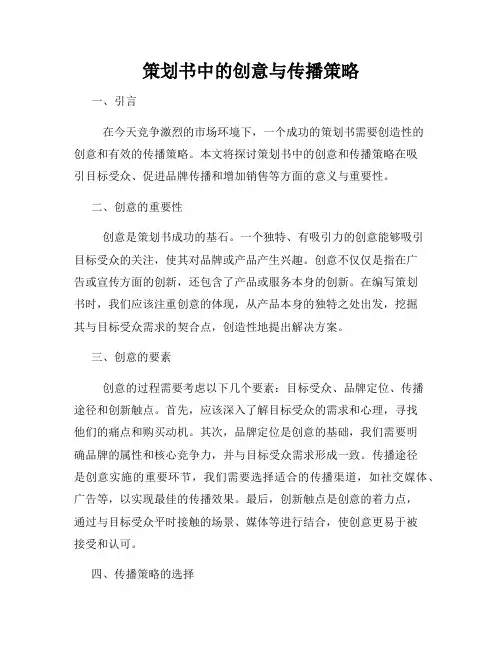 策划书中的创意与传播策略

一、引言

在今天竞争激烈的市场环境下，一个成功的策划书需要创造性的创意和有效的传播策略。本文将探讨策划书中的创意和传播策略在吸引目标受众、促进品牌传播和增加销售等方面的意义与重要性。

二、创意的重要性

创意是策划书成功的基石。一个独特、有吸引力的创意能够吸引目标受众的关注，使其对品牌或产品产生兴趣。创意不仅仅是指在广告或宣传方面的创新，还包含了产品或服务本身的创新。在编写策划书时，我们应该注重创意的体现，从产品本身的独特之处出发，挖掘其与目标受众需求的契合点，创造性地提出解决方案。

三、创意的要素

创意的过程需要考虑以下几个要素：目标受众、品牌定位、传播途径和创新触点。首先，应该深入了解目标受众的需求和心理，寻找他们的痛点和购买动机。其次，品牌定位是创意的基础，我们需要明确品牌的属性和核心竞争力，并与目标受众需求形成一致。传播途径是创意实施的重要环节，我们需要选择适合的传播渠道，如社交媒体、广告等，以实现最佳的传播效果。最后，创新触点是创意的着力点，通过与目标受众平时接触的场景、媒体等进行结合，使创意更易于被接受和认可。

四、传播策略的选择